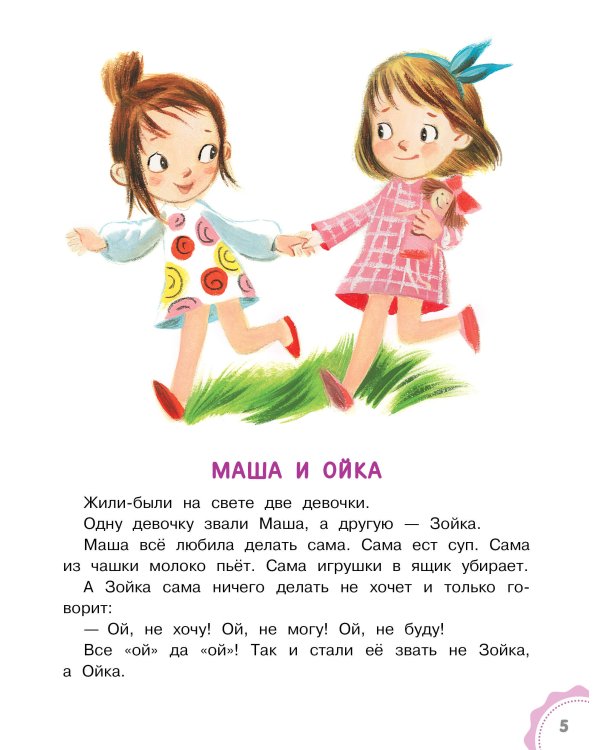 МАША И ОЙКА

Жили-были на свете две девочки.

Одну девочку звали Маша, а другую — Зойка.

Маша всё любила делать сама. Сама ест суп. Сама из чашки молоко пьёт. Сама игрушки в ящик убирает.

А Зойка сама ничего делать не хочет и только говорит:

— Ой, не хочу! Ой, не могу! Ой, не буду!

Все «ой» да «ой»! Так и стали её звать не Зойка, а Ойка.

5